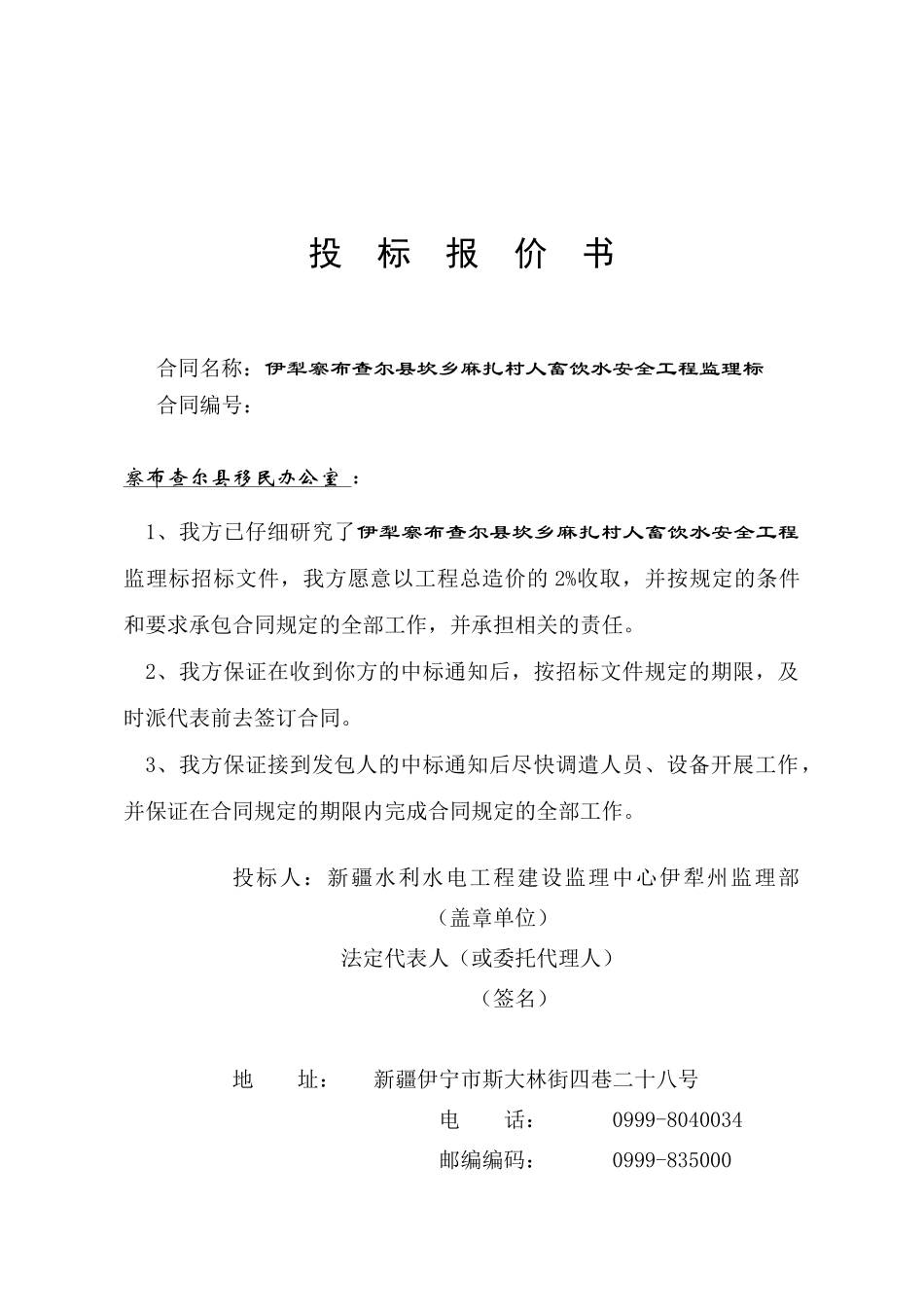 投 标 报 价 书

合同名称：伊犁察布查尔县坎乡麻扎村人畜饮水安全工程监理标
合同编号：

察布查尔县移民办公室 ：

1、我方已仔细研究了伊犁察布查尔县坎乡麻扎村人畜饮水安全工程监理标招标文件，我方愿意以工程总造价的 2%收取，并按规定的条件和要求承包合同规定的全部工作，并承担相关的责任。

2、我方保证在收到你方的中标通知后，按招标文件规定的期限，及时派代表前去签订合同。

3、我方保证接到发包人的中标通知后尽快调遣人员、设备开展工作，并保证在合同规定的期限内完成合同规定的全部工作。

投标人：新疆水利水电工程建设监理中心伊犁州监理部
（盖章单位）
法定代表人（或委托代理人）
（签名）

地 址： 新疆伊宁市斯大林街四巷二十八号
电 话： 0999-8040034
邮编编码： 0999-835000